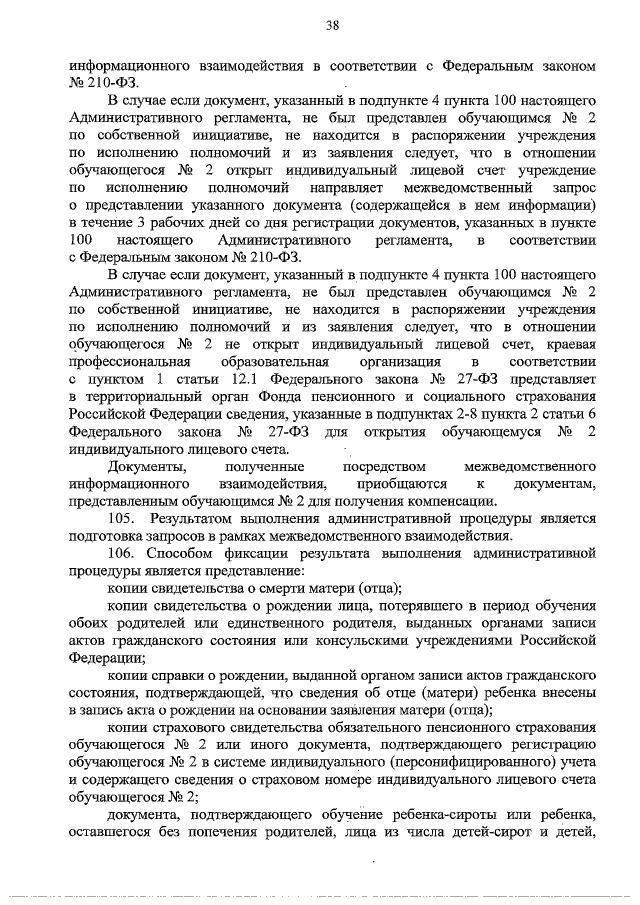 38

информационного взаимодействия в соответствии с Федеральным законом № 210-ФЗ.

В случае если документ, указанный в подпункте 4 пункта 100 настоящего Административного регламента, не был представлен обучающимся № 2 по собственной инициативе, не находится в распоряжении учреждения по исполнению полномочий и из заявления следует, что в отношении обучающегося № 2 открыт индивидуальный лицевой счет учреждение по исполнению полномочий направляет межведомственный запрос о представлении указанного документа (содержащейся в нем информации) в течение 3 рабочих дней со дня регистрации документов, указанных в пункте 100 настоящего Административного регламента, в соответствии с Федеральным законом № 210-ФЗ.

В случае если документ, указанный в подпункте 4 пункта 100 настоящего Административного регламента, не был представлен обучающимся № 2 по собственной инициативе, не находится в распоряжении учреждения по исполнению полномочий и из заявления следует, что в отношении обучающегося № 2 не открыт индивидуальный лицевой счет, краевая профессиональная образовательная организация в соответствии с пунктом 1 статьи 12.1 Федерального закона № 27-ФЗ представляет в территориальный орган Фонда пенсионного и социального страхования Российской Федерации сведения, указанные в подпунктах 2-8 пункта 2 статьи 6 Федерального закона № 27-ФЗ для открытия обучающемуся № 2 индивидуального лицевого счета.

Документы, полученные посредством межведомственного информационного взаимодействия, приобщаются к документам, представленным обучающимся № 2 для получения компенсации.

105. Результатом выполнения административной процедуры является подготовка запросов в рамках межведомственного взаимодействия.

106. Способом фиксации результата выполнения административной процедуры является представление:

копии свидетельства о смерти матери (отца);

копии свидетельства о рождении лица, потерявшего в период обучения обоих родителей или единственного родителя, выданных органами записи актов гражданского состояния или консульскими учреждениями Российской Федерации;

копии справки о рождении, выданной органом записи актов гражданского состояния, подтверждающей, что сведения об отце (матери) ребенка внесены в запись акта о рождении на основании заявления матери (отца);

копии страхового свидетельства обязательного пенсионного страхования обучающегося № 2 или иного документа, подтверждающего регистрацию обучающегося № 2 в системе индивидуального (персонифицированного) учета и содержащего сведения о страховом номере индивидуального лицевого счета обучающегося № 2;

документа, подтверждающего обучение ребенка-сироты или ребенка, оставшегося без попечения родителей, лица из числа детей-сирот и детей,